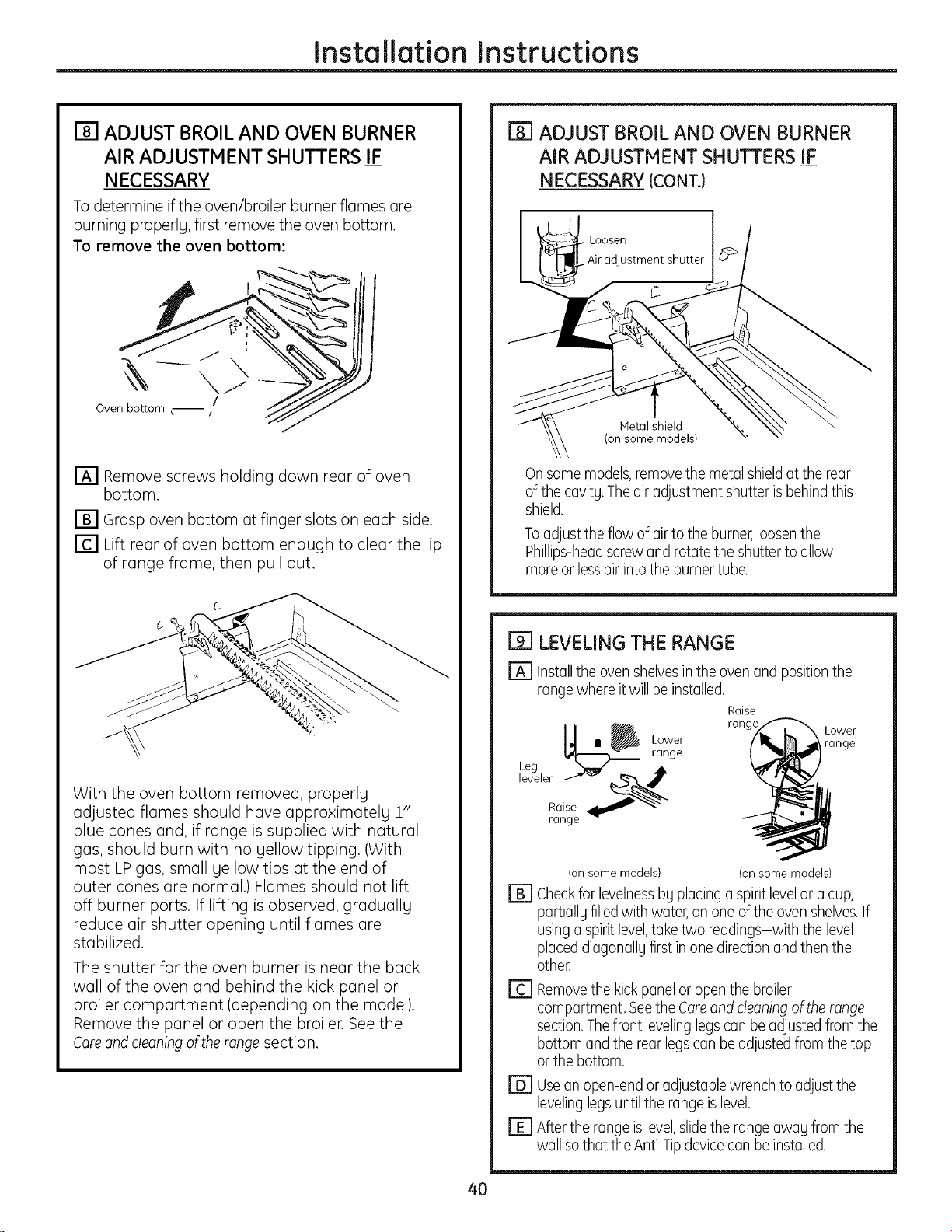 Installation Instructions

8 ADJUST BROIL AND OVEN BURNER AIR ADJUSTMENT SHUTTERS IF NECESSARY

To determine if the oven/broiler burner flames are burning properly, first remove the oven bottom.

To remove the oven bottom:

Oven bottom

A Remove screws holding down rear of oven bottom.

B Grasp oven bottom at finger slots on each side.

C Lift rear of oven bottom enough to clear the lip of range frame, then pull out.

With the oven bottom removed, properly adjusted flames should have approximately 1" blue cones and, if range is supplied with natural gas, should burn with no yellow tipping. (With most LP gas, small yellow tips at the end of outer cones are normal.) Flames should not lift off burner ports. If lifting is observed, gradually reduce air shutter opening until flames are stabilized.

The shutter for the oven burner is near the back wall of the oven and behind the kick panel or broiler compartment (depending on the model). Remove the panel or open the broiler. See the Care and cleaning of the range section.

8 ADJUST BROIL AND OVEN BURNER AIR ADJUSTMENT SHUTTERS IF NECESSARY (CONT.)

Loosen

Air adjustment shutter

Metal shield (on some models)

On some models, remove the metal shield at the rear of the cavity. The air adjustment shutter is behind this shield.

To adjust the flow of air to the burner, loosen the Phillips-head screw and rotate the shutter to allow more or less air into the burner tube.

9 LEVELING THE RANGE

A Install the oven shelves in the oven and position the range where it will be installed.

Leg leveler

Lower range

Raise range

(on some models)

Raise range

Lower range

(on some models)

B Check for levelness by placing a spirit level or a cup, partially filled with water, on one of the oven shelves. If using a spirit level, take two readings—with the level placed diagonally first in one direction and then the other.

C Remove the kick panel or open the broiler compartment. See the Care and cleaning of the range section. The front leveling legs can be adjusted from the bottom and the rear legs can be adjusted from the top or the bottom.

D Use an open-end or adjustable wrench to adjust the leveling legs until the range is level.

E After the range is level, slide the range away from the wall so that the Anti-Tip device can be installed.

40